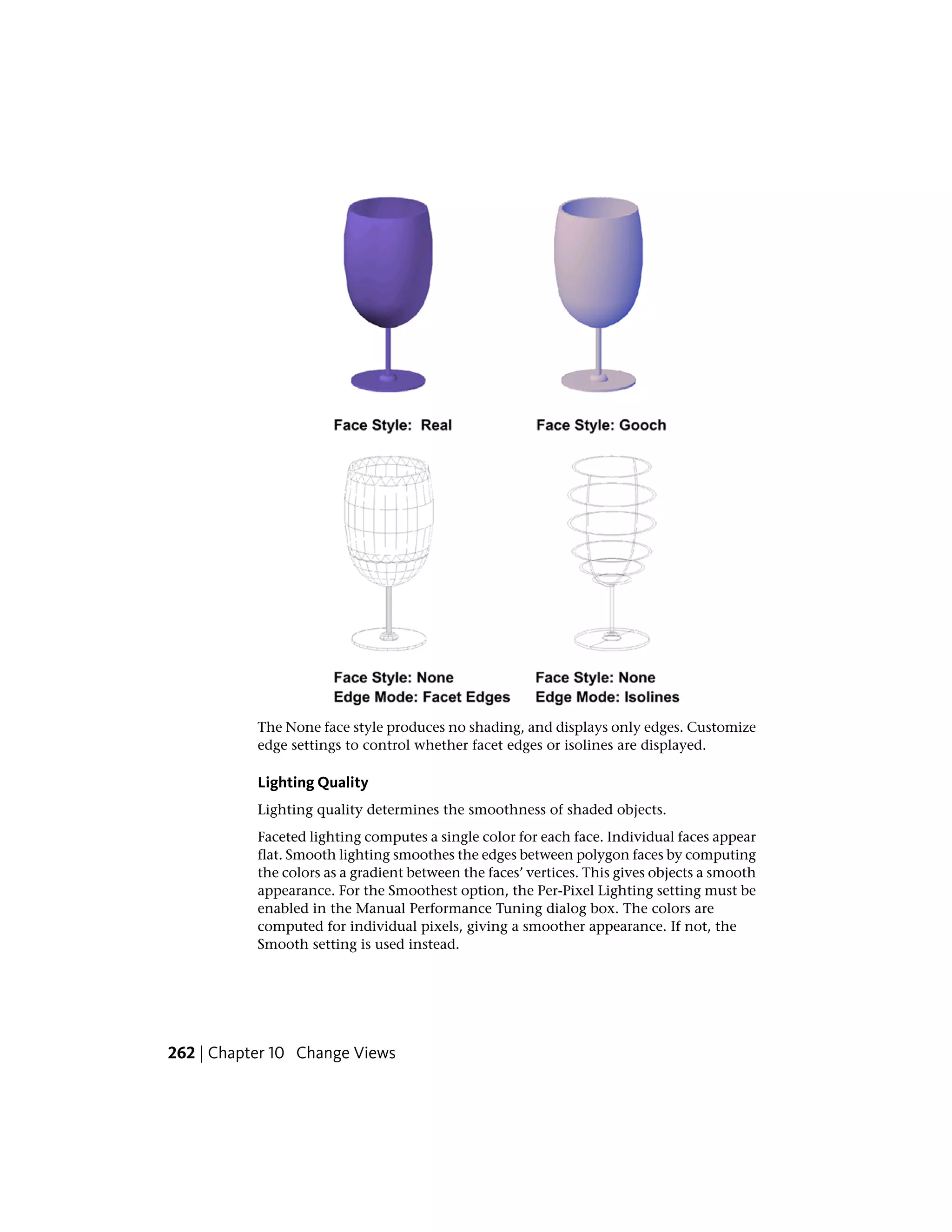 Face Style: Real

Face Style: Gooch

Face Style: None
Edge Mode: Facet Edges

Face Style: None
Edge Mode: Isolines

The None face style produces no shading, and displays only edges. Customize edge settings to control whether facet edges or isolines are displayed.

Lighting Quality

Lighting quality determines the smoothness of shaded objects.

Faceted lighting computes a single color for each face. Individual faces appear flat. Smooth lighting smoothes the edges between polygon faces by computing the colors as a gradient between the faces' vertices. This gives objects a smooth appearance. For the Smoothest option, the Per-Pixel Lighting setting must be enabled in the Manual Performance Tuning dialog box. The colors are computed for individual pixels, giving a smoother appearance. If not, the Smooth setting is used instead.

262 | Chapter 10 Change Views